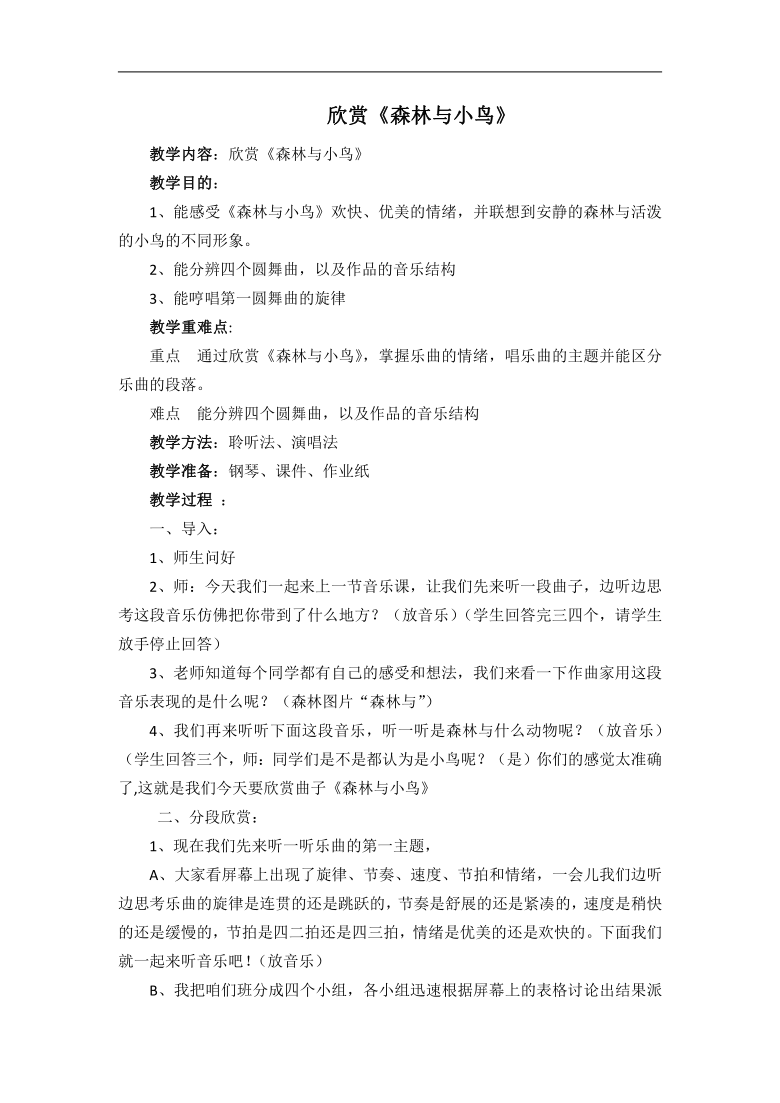 欣赏《森林与小鸟》

教学内容：欣赏《森林与小鸟》

教学目的：

1、能感受《森林与小鸟》欢快、优美的情绪，并联想到安静的森林与活泼的小鸟的不同形象。

2、能分辨四个圆舞曲，以及作品的音乐结构

3、能哼唱第一圆舞曲的旋律

教学重难点:

重点　通过欣赏《森林与小鸟》，掌握乐曲的情绪，唱乐曲的主题并能区分乐曲的段落。

难点　能分辨四个圆舞曲，以及作品的音乐结构

教学方法：聆听法、演唱法

教学准备：钢琴、课件、作业纸

教学过程 ：

一、导入：

1、师生问好

2、师：今天我们一起来上一节音乐课，让我们先来听一段曲子，边听边思考这段音乐仿佛把你带到了什么地方？（放音乐）（学生回答完三四个，请学生放手停止回答）

3、老师知道每个同学都有自己的感受和想法，我们来看一下作曲家用这段音乐表现的是什么呢？（森林图片“森林与”）

4、我们再来听听下面这段音乐，听一听是森林与什么动物呢？（放音乐）（学生回答三个，师：同学们是不是都认为是小鸟呢？（是）你们的感觉太准确了,这就是我们今天要欣赏曲子《森林与小鸟》

二、分段欣赏：

1、现在我们先来听一听乐曲的第一主题，

A、大家看屏幕上出现了旋律、节奏、速度、节拍和情绪，一会儿我们边听边思考乐曲的旋律是连贯的还是跳跃的，节奏是舒展的还是紧凑的，速度是稍快的还是缓慢的，节拍是四二拍还是四三拍，情绪是优美的还是欢快的。下面我们就一起来听音乐吧！(放音乐)

B、我把咱们班分成四个小组，各小组迅速根据屏幕上的表格讨论出结果派